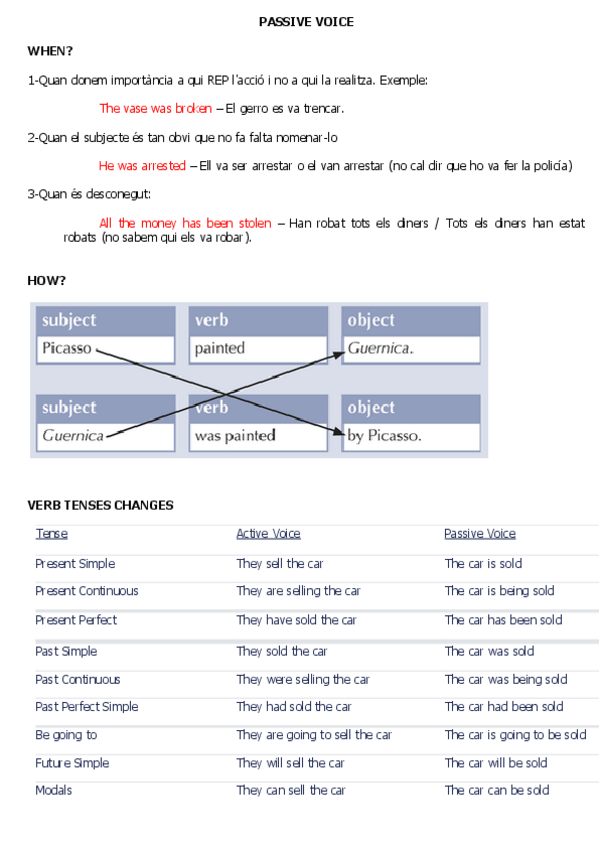 PASSIVE VOICE

WHEN?

1-Quan donem importància a qui REP l'acció i no a qui la realitza. Exemple:

The vase was broken – El gerro es va trencar.

2-Quan el subjecte és tan obvi que no fa falta nomenar-lo

He was arrested – Ell va ser arrestar o el van arrestar (no cal dir que ho va fer la policía)

3-Quan és desconegut:

All the money has been stolen – Han robat tots els diners / Tots els diners han estat robats (no sabem qui els va robar).

HOW?

| subject | verb | object |
|---|---|---|
| Picasso | painted | Guernica. |

| subject | verb | object |
|---|---|---|
| Guernica | was painted | by Picasso. |

VERB TENSES CHANGES

| Tense | Active Voice | Passive Voice |
|---|---|---|
| Present Simple | They sell the car | The car is sold |
| Present Continuous | They are selling the car | The car is being sold |
| Present Perfect | They have sold the car | The car has been sold |
| Past Simple | They sold the car | The car was sold |
| Past Continuous | They were selling the car | The car was being sold |
| Past Perfect Simple | They had sold the car | The car had been sold |
| Be going to | They are going to sell the car | The car is going to be sold |
| Future Simple | They will sell the car | The car will be sold |
| Modals | They can sell the car | The car can be sold |